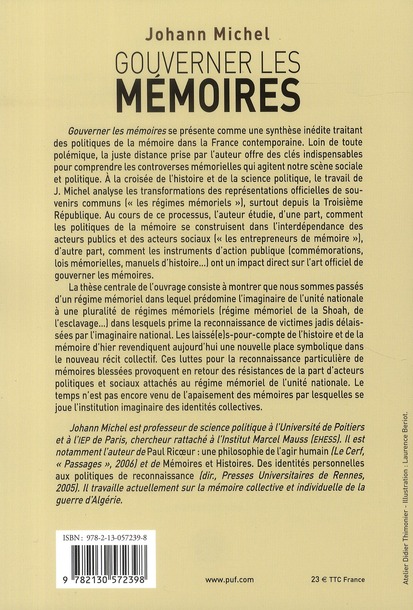 Johann Michel

GOUVERNER LES MÉMOIRES

Gouverner les mémoires se présente comme une synthèse inédite traitant des politiques de la mémoire dans la France contemporaine. Loin de toute polémique, la juste distance prise par l'auteur offre des clés indispensables pour comprendre les controverses mémorielles qui agitent notre scène sociale et politique. À la croisée de l'histoire et de la science politique, le travail de J. Michel analyse les transformations des représentations officielles de souvenirs communs (« les régimes mémoriels »), surtout depuis la Troisième République. Au cours de ce processus, l'auteur étudie, d'une part, comment les politiques de la mémoire se construisent dans l'interdépendance des acteurs publics et des acteurs sociaux (« les entrepreneurs de mémoire »), d'autre part, comment les instruments d'action publique (commémorations, lois mémorielles, manuels d'histoire...) ont un impact direct sur l'art officiel de gouverner les mémoires.

La thèse centrale de l'ouvrage consiste à montrer que nous sommes passés d'un régime mémoriel dans lequel prédomine l'imaginaire de l'unité nationale à une pluralité de régimes mémoriels (régime mémoriel de la Shoah, de l'esclavage...) dans lesquels prime la reconnaissance de victimes jadis délaissées par l'imaginaire national. Les laissé(e)s-pour-compte de l'histoire et de la mémoire d'hier revendiquent aujourd'hui une nouvelle place symbolique dans le nouveau récit collectif. Ces luttes pour la reconnaissance particulière de mémoires blessées provoquent en retour des résistances de la part d'acteurs politiques et sociaux attachés au régime mémoriel de l'unité nationale. Le temps n'est pas encore venu de l'apaisement des mémoires par lesquelles se joue l'institution imaginaire des identités collectives.

Johann Michel est professeur de science politique à l'Université de Poitiers et à l'IEP de Paris, chercheur rattaché à l'Institut Marcel Mauss (EHESS). Il est notamment l'auteur de Paul Ricœur : une philosophie de l'agir humain (Le Cerf, « Passages », 2006) et de Mémoires et Histoires. Des identités personnelles aux politiques de reconnaissance (dir., Presses Universitaires de Rennes, 2005). Il travaille actuellement sur la mémoire collective et individuelle de la guerre d'Algérie.

ISBN : 978-2-13-057239-8

9 782130 572398

www.puf.com

23 € TTC France

Atelier Didier Thimonier - Illustration : Laurence Beriot.